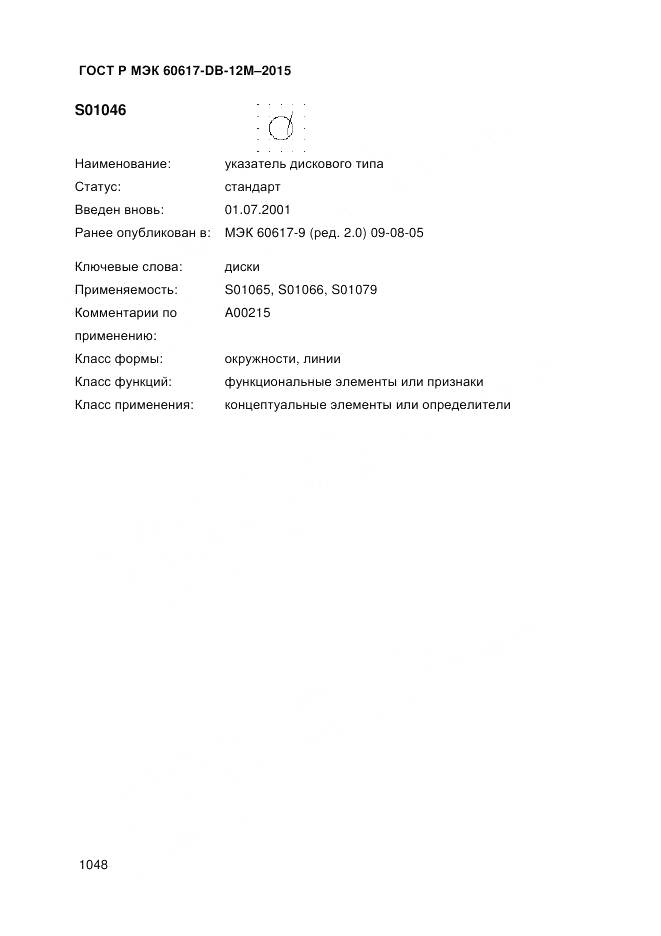 ГОСТ Р МЭК 60617-DB-12M–2015

S01046

Наименование: указатель дискового типа
Статус: стандарт
Введен вновь: 01.07.2001
Ранее опубликован в: МЭК 60617-9 (ред. 2.0) 09-08-05

Ключевые слова: диски
Применяемость: S01065, S01066, S01079
Комментарии по применению: A00215
Класс формы: окружности, линии
Класс функций: функциональные элементы или признаки
Класс применения: концептуальные элементы или определители

1048